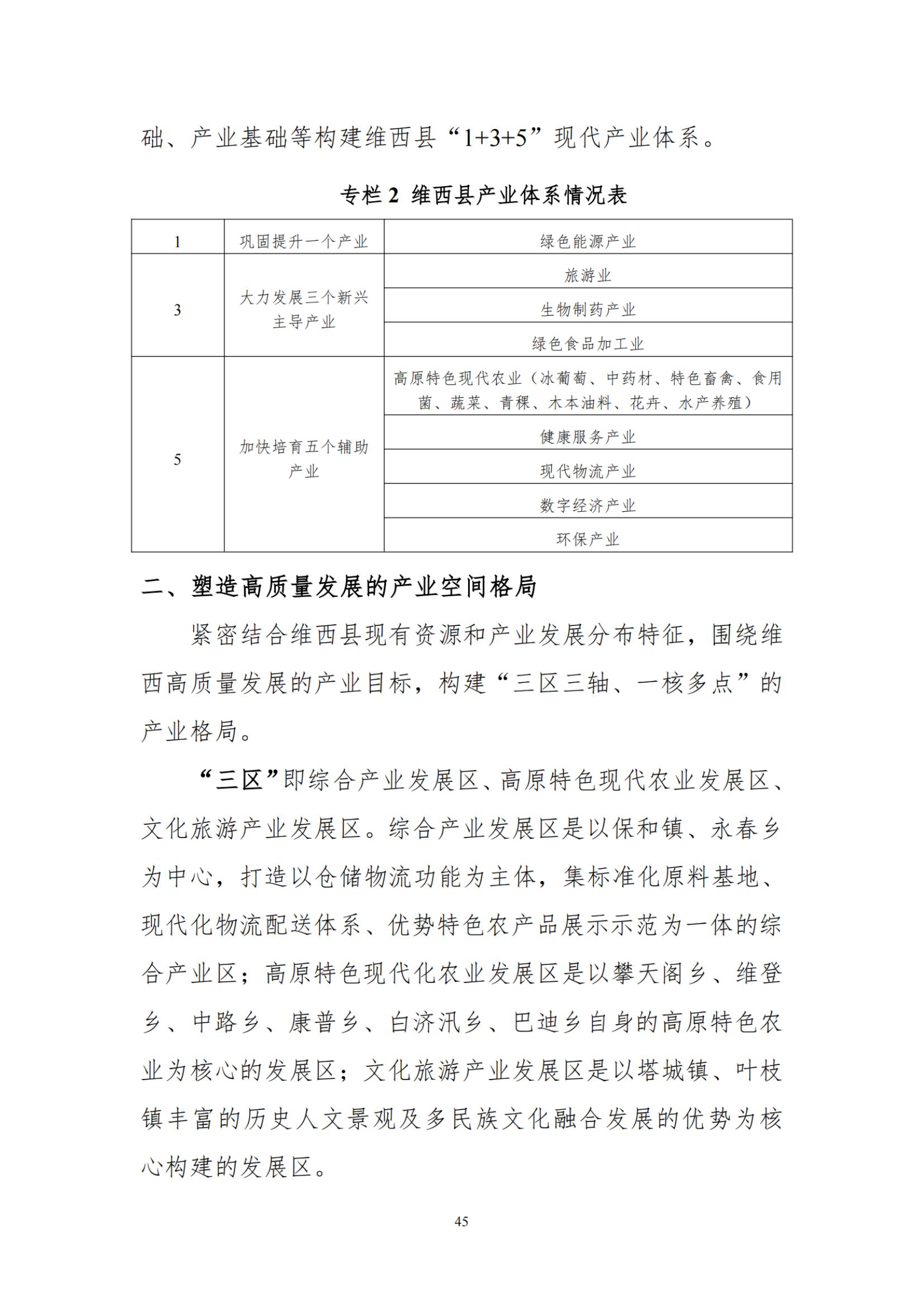 础、产业基础等构建维西县“1+3+5”现代产业体系。

专栏 2 维西县产业体系情况表

| 1 | 巩固提升一个产业 | 绿色能源产业 |
|---|---|---|
| 3 | 大力发展三个新兴主导产业 | 旅游业 |
| | | 生物制药产业 |
| | | 绿色食品加工业 |
| 5 | 加快培育五个辅助产业 | 高原特色现代农业（冰葡萄、中药材、特色畜禽、食用菌、蔬菜、青稞、木本油料、花卉、水产养殖） |
| | | 健康服务产业 |
| | | 现代物流产业 |
| | | 数字经济产业 |
| | | 环保产业 |

二、塑造高质量发展的产业空间格局

紧密结合维西县现有资源和产业发展分布特征，围绕维西高质量发展的产业目标，构建“三区三轴、一核多点”的产业格局。

“三区”即综合产业发展区、高原特色现代农业发展区、文化旅游产业发展区。综合产业发展区是以保和镇、永春乡为中心，打造以仓储物流功能为主体，集标准化原料基地、现代化物流配送体系、优势特色农产品展示示范为一体的综合产业区；高原特色现代化农业发展区是以攀天阁乡、维登乡、中路乡、康普乡、白济汛乡、巴迪乡自身的高原特色农业为核心的发展区；文化旅游产业发展区是以塔城镇、叶枝镇丰富的历史人文景观及多民族文化融合发展的优势为核心构建的发展区。

45